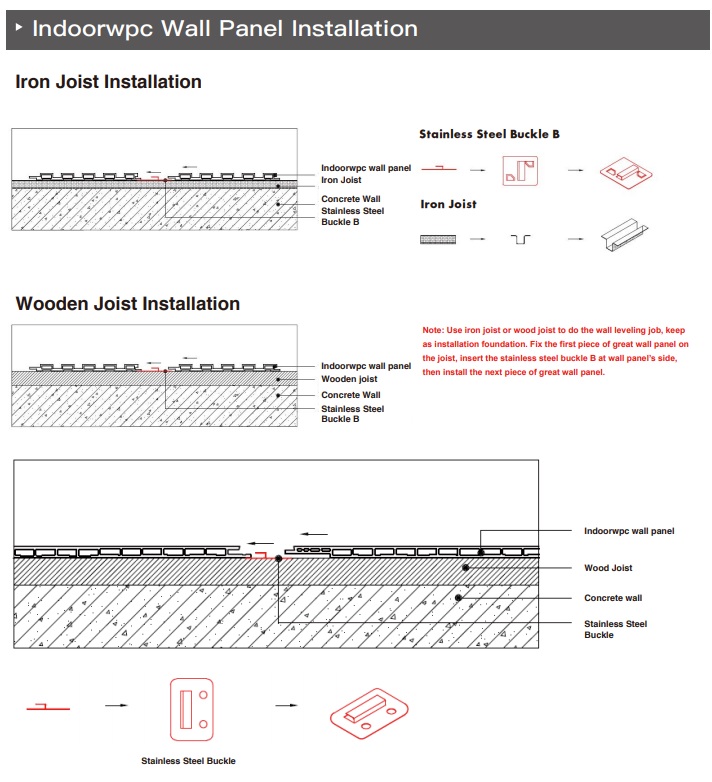 Indoorwpc Wall Panel Installation

Iron Joist Installation

Indoorwpc wall panel
Iron Joist
Concrete Wall
Stainless Steel Buckle B

Stainless Steel Buckle B

Iron Joist

Wooden Joist Installation

Indoorwpc wall panel
Wooden joist
Concrete Wall
Stainless Steel Buckle B

Note: Use iron joist or wood joist to do the wall leveling job, keep as installation foundation. Fix the first piece of great wall panel on the joist, insert the stainless steel buckle B at wall panel's side, then install the next piece of great wall panel.

Indoorwpc wall panel
Wood Joist
Concrete wall
Stainless Steel Buckle

Stainless Steel Buckle